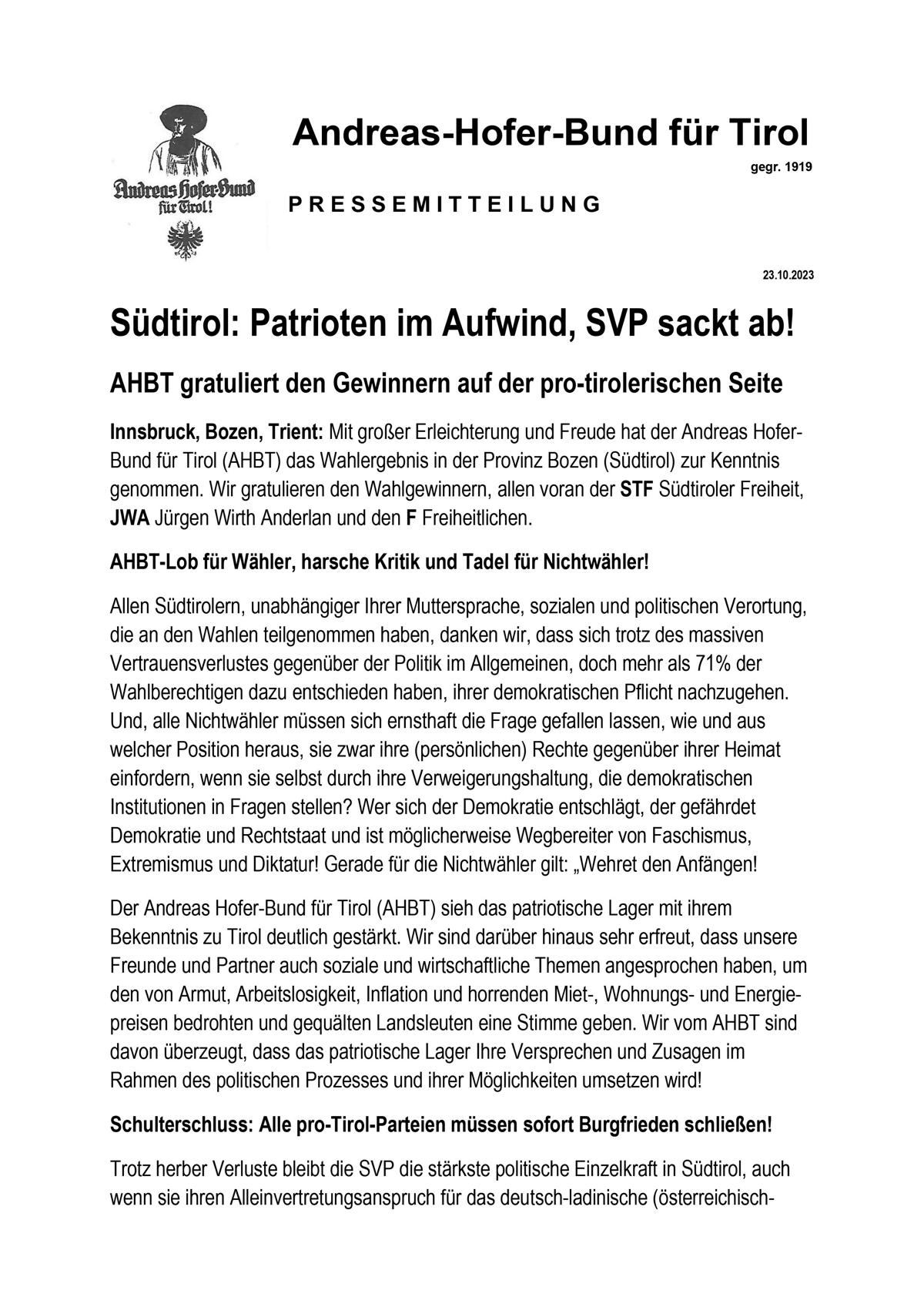 Andreas Hofer-Bund für Tirol!

Andreas-Hofer-Bund für Tirol

gegr. 1919

PRESSEMITTEILUNG

23.10.2023

Südtirol: Patrioten im Aufwind, SVP sackt ab!

AHBT gratuliert den Gewinnern auf der pro-tirolerischen Seite

Innsbruck, Bozen, Trient: Mit großer Erleichterung und Freude hat der Andreas Hofer-Bund für Tirol (AHBT) das Wahlergebnis in der Provinz Bozen (Südtirol) zur Kenntnis genommen. Wir gratulieren den Wahlgewinnern, allen voran der STF Südtiroler Freiheit, JWA Jürgen Wirth Anderlan und den F Freiheitlichen.

AHBT-Lob für Wähler, harsche Kritik und Tadel für Nichtwähler!

Allen Südtirolern, unabhängiger Ihrer Muttersprache, sozialen und politischen Verortung, die an den Wahlen teilgenommen haben, danken wir, dass sich trotz des massiven Vertrauensverlustes gegenüber der Politik im Allgemeinen, doch mehr als 71% der Wahlberechtigen dazu entschieden haben, ihrer demokratischen Pflicht nachzugehen. Und, alle Nichtwähler müssen sich ernsthaft die Frage gefallen lassen, wie und aus welcher Position heraus, sie zwar ihre (persönlichen) Rechte gegenüber ihrer Heimat einfordern, wenn sie selbst durch ihre Verweigerungshaltung, die demokratischen Institutionen in Fragen stellen? Wer sich der Demokratie entschlägt, der gefährdet Demokratie und Rechtstaat und ist möglicherweise Wegbereiter von Faschismus, Extremismus und Diktatur! Gerade für die Nichtwähler gilt: „Wehret den Anfängen!

Der Andreas Hofer-Bund für Tirol (AHBT) sieh das patriotische Lager mit ihrem Bekenntnis zu Tirol deutlich gestärkt. Wir sind darüber hinaus sehr erfreut, dass unsere Freunde und Partner auch soziale und wirtschaftliche Themen angesprochen haben, um den von Armut, Arbeitslosigkeit, Inflation und horrenden Miet-, Wohnungs- und Energiepreisen bedrohten und gequälten Landsleuten eine Stimme geben. Wir vom AHBT sind davon überzeugt, dass das patriotische Lager Ihre Versprechen und Zusagen im Rahmen des politischen Prozesses und ihrer Möglichkeiten umsetzen wird!

Schulterschluss: Alle pro-Tirol-Parteien müssen sofort Burgfrieden schließen!

Trotz herber Verluste bleibt die SVP die stärkste politische Einzelkraft in Südtirol, auch wenn sie ihren Alleinvertretungsanspruch für das deutsch-ladinische (österreichisch-